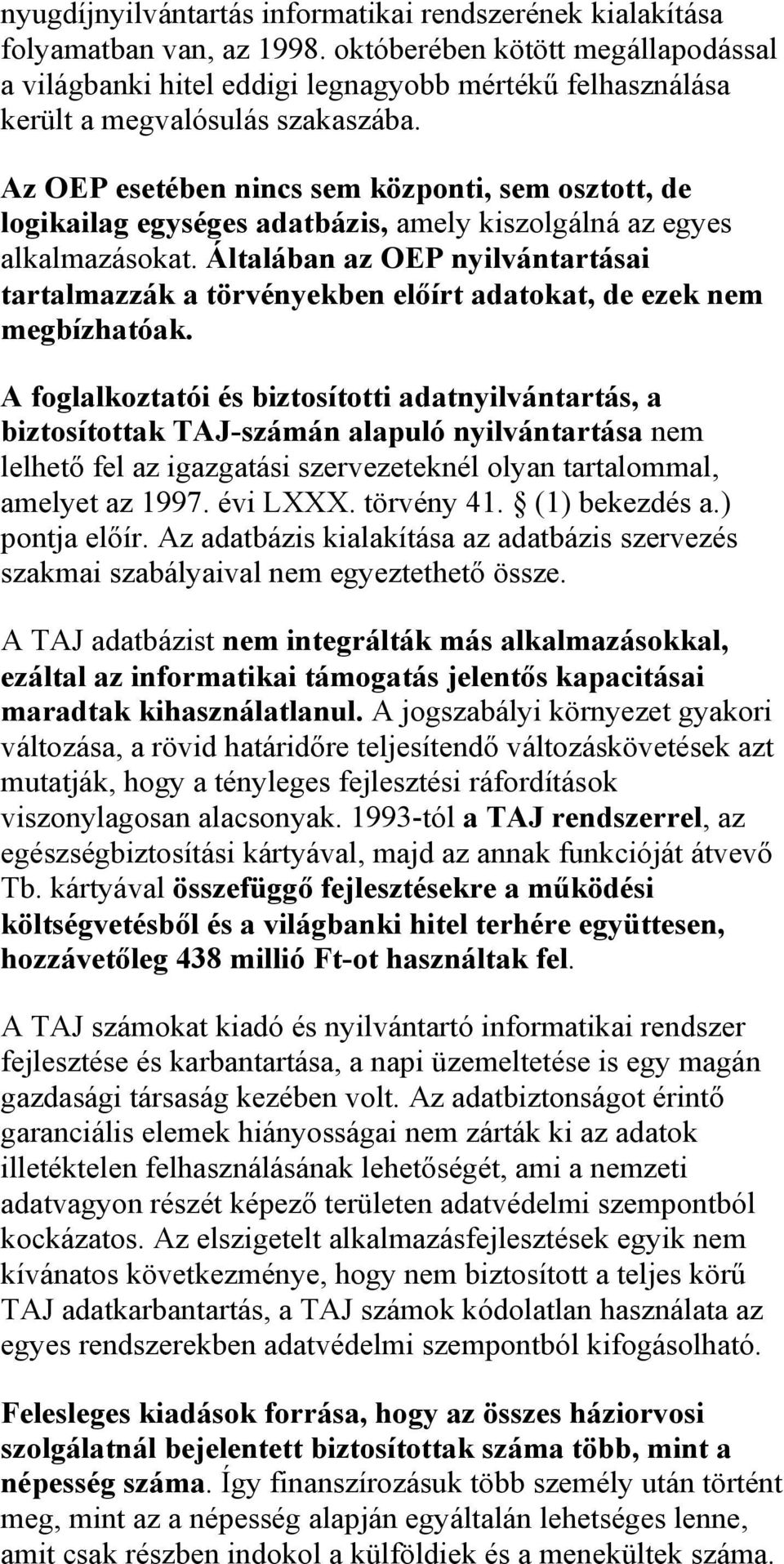 nyugdíjnyilvántartás informatikai rendszerének kialakítása folyamatban van, az 1998. októberében kötött megállapodással a világbanki hitel eddigi legnagyobb mértékű felhasználása került a megvalósulás szakaszába.

Az OEP esetében nincs sem központi, sem osztott, de logikailag egységes adatbázis, amely kiszolgálná az egyes alkalmazásokat. Általában az OEP nyilvántartásai tartalmazzák a törvényekben előírt adatokat, de ezek nem megbízhatóak.

A foglalkoztatói és biztosítotti adatnyilvántartás, a biztosítottak TAJ-számán alapuló nyilvántartása nem lelhető fel az igazgatási szervezeteknél olyan tartalommal, amelyet az 1997. évi LXXX. törvény 41. § (1) bekezdés a.) pontja előír. Az adatbázis kialakítása az adatbázis szervezés szakmai szabályaival nem egyeztethető össze.

A TAJ adatbázist nem integrálták más alkalmazásokkal, ezáltal az informatikai támogatás jelentős kapacitásai maradtak kihasználatlanul. A jogszabályi környezet gyakori változása, a rövid határidőre teljesítendő változáskövetések azt mutatják, hogy a tényleges fejlesztési ráfordítások viszonylagosan alacsonyak. 1993-tól a TAJ rendszerrel, az egészségbiztosítási kártyával, majd az annak funkcióját átvevő Tb. kártyával összefüggő fejlesztésekre a működési költségvetésből és a világbanki hitel terhére együttesen, hozzávetőleg 438 millió Ft-ot használtak fel.

A TAJ számokat kiadó és nyilvántartó informatikai rendszer fejlesztése és karbantartása, a napi üzemeltetése is egy magán gazdasági társaság kezében volt. Az adatbiztonságot érintő garanciális elemek hiányosságai nem zárták ki az adatok illetéktelen felhasználásának lehetőségét, ami a nemzeti adatvagyon részét képező területen adatvédelmi szempontból kockázatos. Az elszigetelt alkalmazásfejlesztések egyik nem kívánatos következménye, hogy nem biztosított a teljes körű TAJ adatkarbantartás, a TAJ számok kódolatlan használata az egyes rendszerekben adatvédelmi szempontból kifogásolható.

Felesleges kiadások forrása, hogy az összes háziorvosi szolgálatnál bejelentett biztosítottak száma több, mint a népesség száma. Így finanszírozásuk több személy után történt meg, mint az a népesség alapján egyáltalán lehetséges lenne, amit csak részben indokol a külföldiek és a menekültek száma.